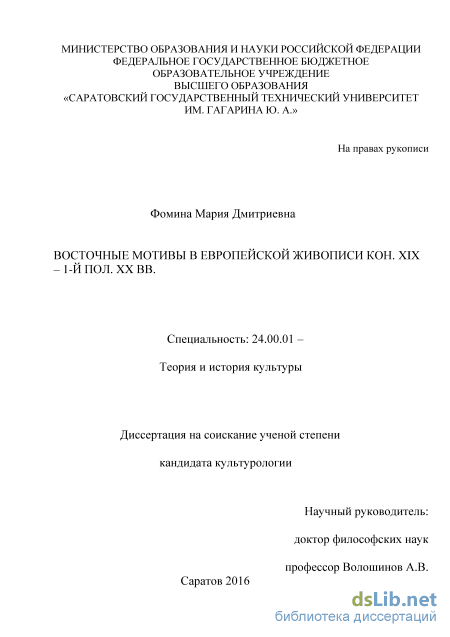 МИНИСТЕРСТВО ОБРАЗОВАНИЯ И НАУКИ РОССИЙСКОЙ ФЕДЕРАЦИИ
ФЕДЕРАЛЬНОЕ ГОСУДАРСТВЕННОЕ БЮДЖЕТНОЕ
ОБРАЗОВАТЕЛЬНОЕ УЧРЕЖДЕНИЕ
ВЫСШЕГО ОБРАЗОВАНИЯ
«САРАТОВСКИЙ ГОСУДАРСТВЕННЫЙ ТЕХНИЧЕСКИЙ УНИВЕРСИТЕТ
ИМ. ГАГАРИНА Ю. А.»

На правах рукописи

Фомина Мария Дмитриевна

ВОСТОЧНЫЕ МОТИВЫ В ЕВРОПЕЙСКОЙ ЖИВОПИСИ КОН. XIX – 1-Й ПОЛ. XX ВВ.

Специальность: 24.00.01 –

Теория и история культуры

Диссертация на соискание ученой степени

кандидата культурологии

Научный руководитель:

доктор философских наук

профессор Волошинов А.В.

Саратов 2016

dsLib.net
библиотека диссертаций